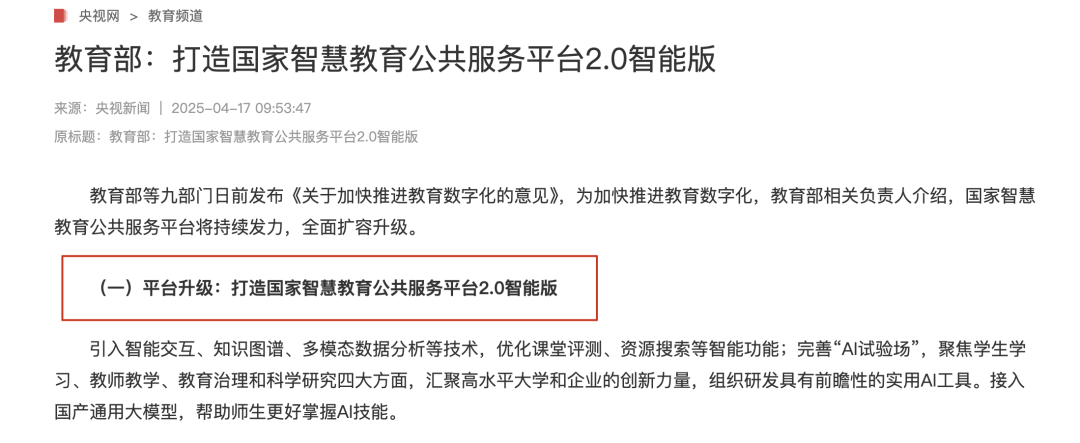 央视网 > 教育频道

教育部：打造国家智慧教育公共服务平台2.0智能版

来源：央视新闻 | 2025-04-17 09:53:47

原标题：教育部：打造国家智慧教育公共服务平台2.0智能版

教育部等九部门日前发布《关于加快推进教育数字化的意见》，为加快推进教育数字化，教育部相关负责人介绍，国家智慧教育公共服务平台将持续发力，全面扩容升级。

（一）平台升级：打造国家智慧教育公共服务平台2.0智能版

引入智能交互、知识图谱、多模态数据分析等技术，优化课堂评测、资源搜索等智能功能；完善“AI试验场”，聚焦学生学习、教师教学、教育治理和科学研究四大方面，汇聚高水平大学和企业的创新力量，组织研发具有前瞻性的实用AI工具。接入国产通用大模型，帮助师生更好掌握AI技能。